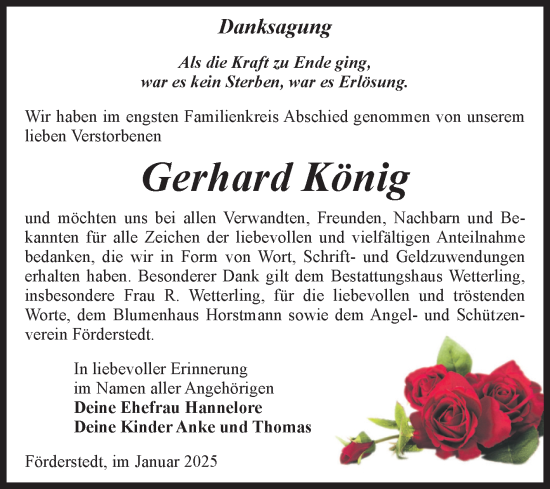 Danksagung

Als die Kraft zu Ende ging,
war es kein Sterben, war es Erlösung.

Wir haben im engsten Familienkreis Abschied genommen von unserem lieben Verstorbenen

Gerhard König

und möchten uns bei allen Verwandten, Freunden, Nachbarn und Bekannten für alle Zeichen der liebevollen und vielfältigen Anteilnahme bedanken, die wir in Form von Wort, Schrift- und Geldzuwendungen erhalten haben. Besonderer Dank gilt dem Bestattungshaus Wetterling, insbesondere Frau R. Wetterling, für die liebevollen und tröstenden Worte, dem Blumenhaus Horstmann sowie dem Angel- und Schützenverein Förderstedt.

In liebevoller Erinnerung
im Namen aller Angehörigen
Deine Ehefrau Hannelore
Deine Kinder Anke und Thomas

Förderstedt, im Januar 2025